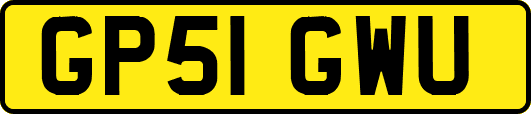 GP51 GWU